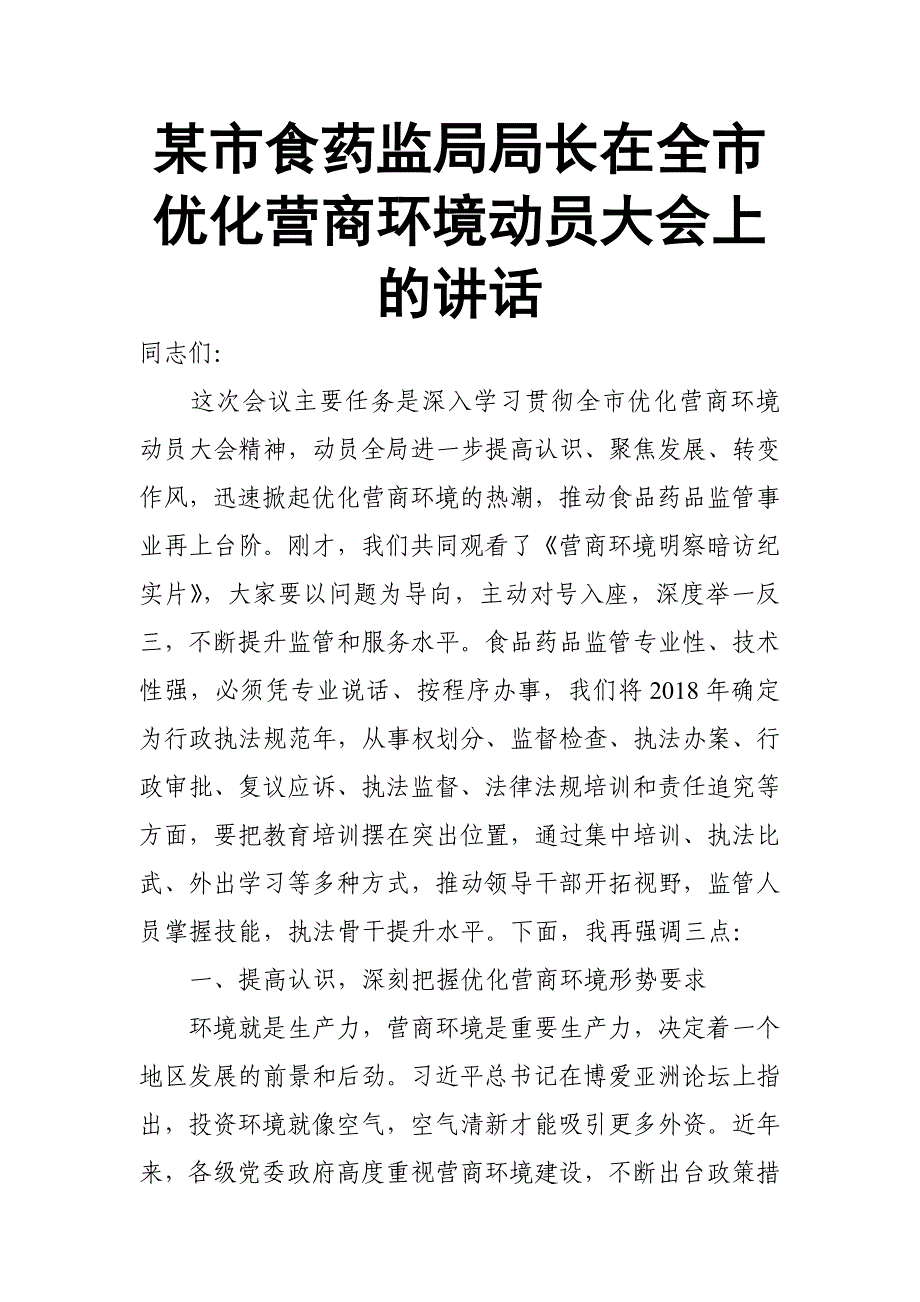 某市食药监局局长在全市优化营商环境动员大会上的讲话

同志们:

这次会议主要任务是深入学习贯彻全市优化营商环境动员大会精神，动员全局进一步提高认识、聚焦发展、转变作风，迅速掀起优化营商环境的热潮，推动食品药品监管事业再上台阶。刚才，我们共同观看了《营商环境明察暗访纪实片》，大家要以问题为导向，主动对号入座，深度举一反三，不断提升监管和服务水平。食品药品监管专业性、技术性强，必须凭专业说话、按程序办事，我们将2018年确定为行政执法规范年，从事权划分、监督检查、执法办案、行政审批、复议应诉、执法监督、法律法规培训和责任追究等方面，要把教育培训摆在突出位置，通过集中培训、执法比武、外出学习等多种方式，推动领导干部开拓视野，监管人员掌握技能，执法骨干提升水平。下面，我再强调三点:

一、提高认识，深刻把握优化营商环境形势要求

环境就是生产力，营商环境是重要生产力，决定着一个地区发展的前景和后劲。习近平总书记在博爱亚洲论坛上指出，投资环境就像空气，空气清新才能吸引更多外资。近年来，各级党委政府高度重视营商环境建设，不断出台政策措